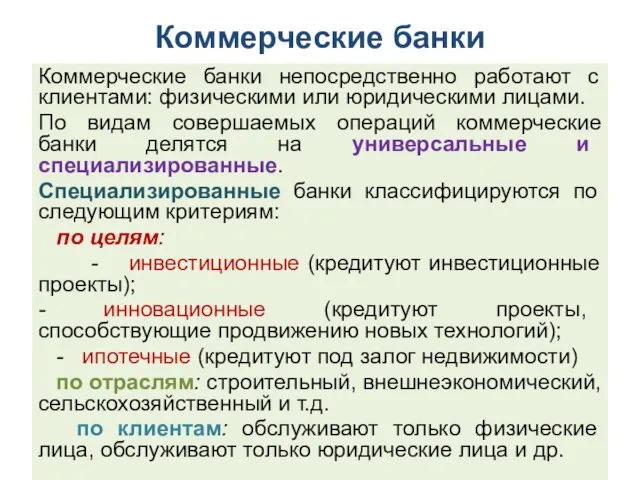 Коммерческие банки

Коммерческие банки непосредственно работают с клиентами: физическими или юридическими лицами.

По видам совершаемых операций коммерческие банки делятся на универсальные и специализированные.

Специализированные банки классифицируются по следующим критериям:

по целям:

- инвестиционные (кредитуют инвестиционные проекты);

- инновационные (кредитуют проекты, способствующие продвижению новых технологий);

- ипотечные (кредитуют под залог недвижимости)

по отраслям: строительный, внешнеэкономический, сельскохозяйственный и т.д.

по клиентам: обслуживают только физические лица, обслуживают только юридические лица и др.